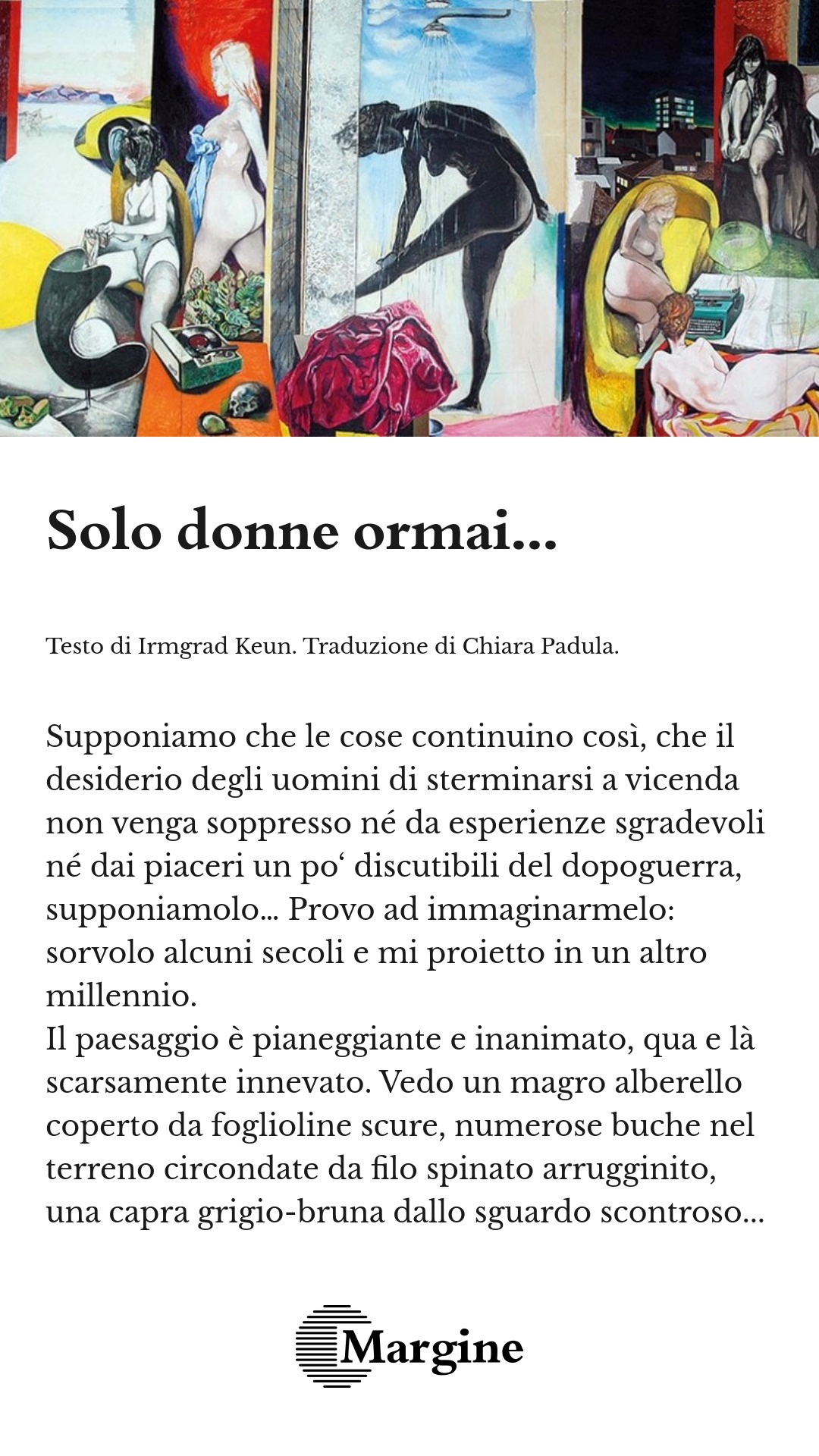 Solo donne ormai...

Testo di Irmgrad Keun. Traduzione di Chiara Padula.

Supponiamo che le cose continuino così, che il desiderio degli uomini di sterminarsi a vicenda non venga soppresso né da esperienze sgradevoli né dai piaceri un po' discutibili del dopoguerra, supponiamolo... Provo ad immaginarmelo: sorvolo alcuni secoli e mi proietto in un altro millennio.
Il paesaggio è pianeggiante e inanimato, qua e là scarsamente innevato. Vedo un magro alberello coperto da foglioline scure, numerose buche nel terreno circondate da filo spinato arrugginito, una capra grigio-bruna dallo sguardo scontroso...

Margine